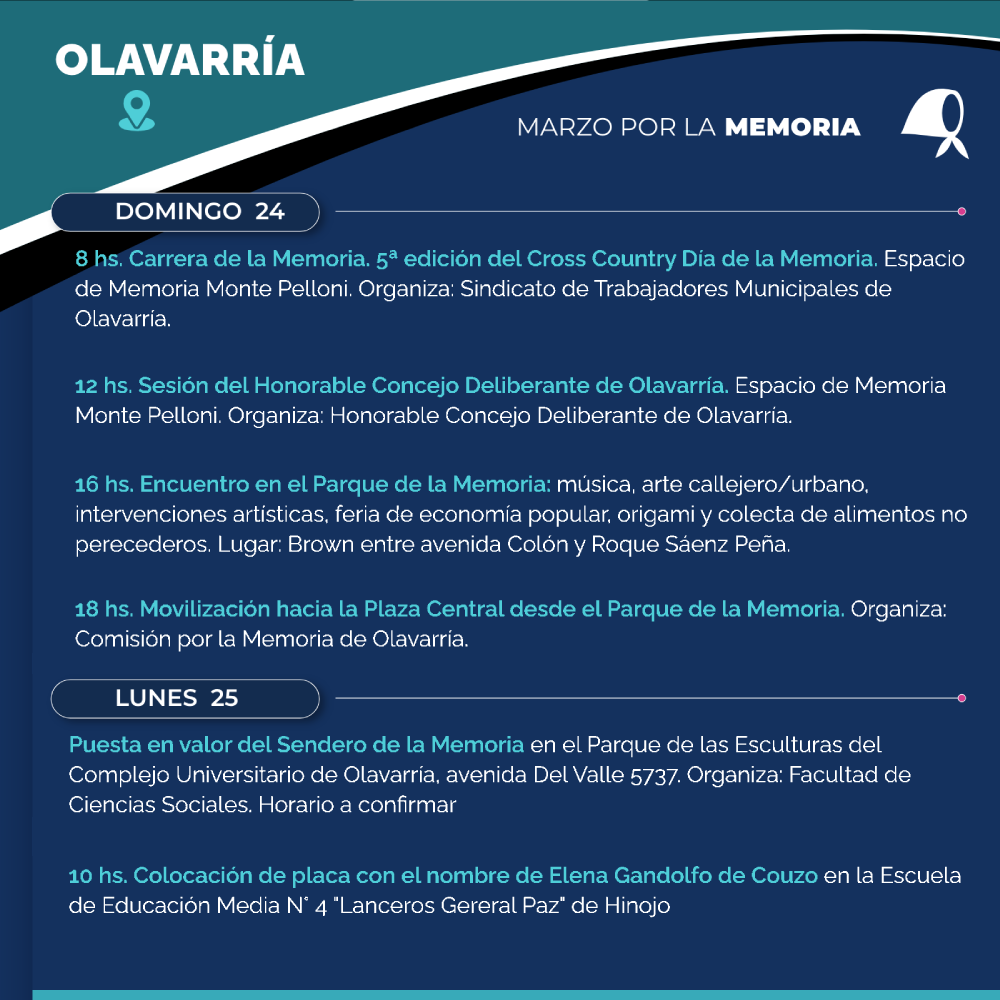 OLAVARRÍA

MARZO POR LA MEMORIA

DOMINGO 24

8 hs. Carrera de la Memoria. 5ª edición del Cross Country Día de la Memoria. Espacio de Memoria Monte Pelloni. Organiza: Sindicato de Trabajadores Municipales de Olavarría.

12 hs. Sesión del Honorable Concejo Deliberante de Olavarría. Espacio de Memoria Monte Pelloni. Organiza: Honorable Concejo Deliberante de Olavarría.

16 hs. Encuentro en el Parque de la Memoria: música, arte callejero/urbano, intervenciones artísticas, feria de economía popular, origami y colecta de alimentos no perecederos. Lugar: Brown entre avenida Colón y Roque Sáenz Peña.

18 hs. Movilización hacia la Plaza Central desde el Parque de la Memoria. Organiza: Comisión por la Memoria de Olavarría.

LUNES 25

Puesta en valor del Sendero de la Memoria en el Parque de las Esculturas del Complejo Universitario de Olavarría, avenida Del Valle 5737. Organiza: Facultad de Ciencias Sociales. Horario a confirmar

10 hs. Colocación de placa con el nombre de Elena Gandolfo de Couzo en la Escuela de Educación Media N° 4 "Lanceros Gereral Paz" de Hinojo